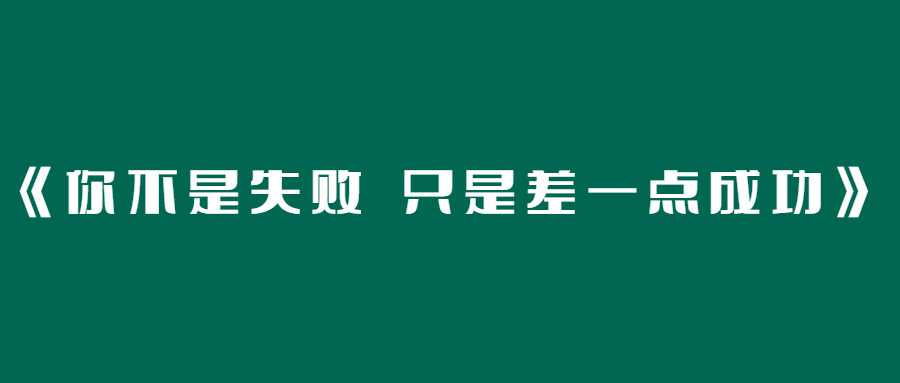 《你不是失败 只是差一点成功》